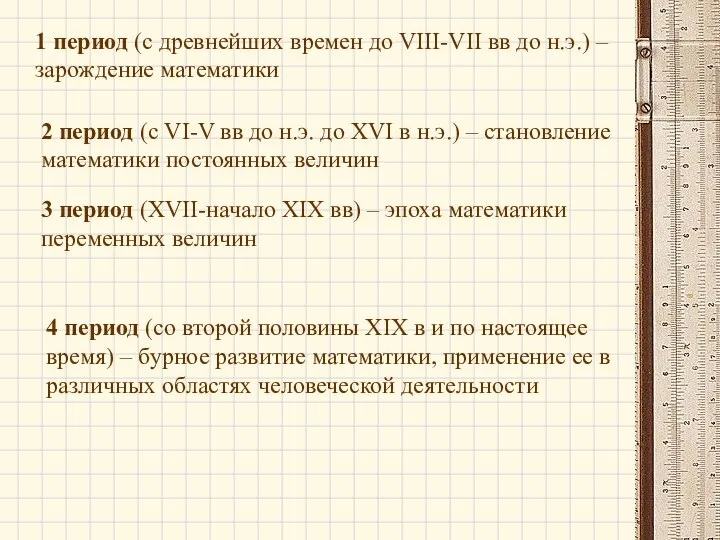 1 период (с древнейших времен до VIII-VII вв до н.э.) – зарождение математики

2 период (с VI-V вв до н.э. до XVI в н.э.) – становление математики постоянных величин

3 период (XVII-начало XIX вв) – эпоха математики переменных величин

4 период (со второй половины XIX в и по настоящее время) – бурное развитие математики, применение ее в различных областях человеческой деятельности